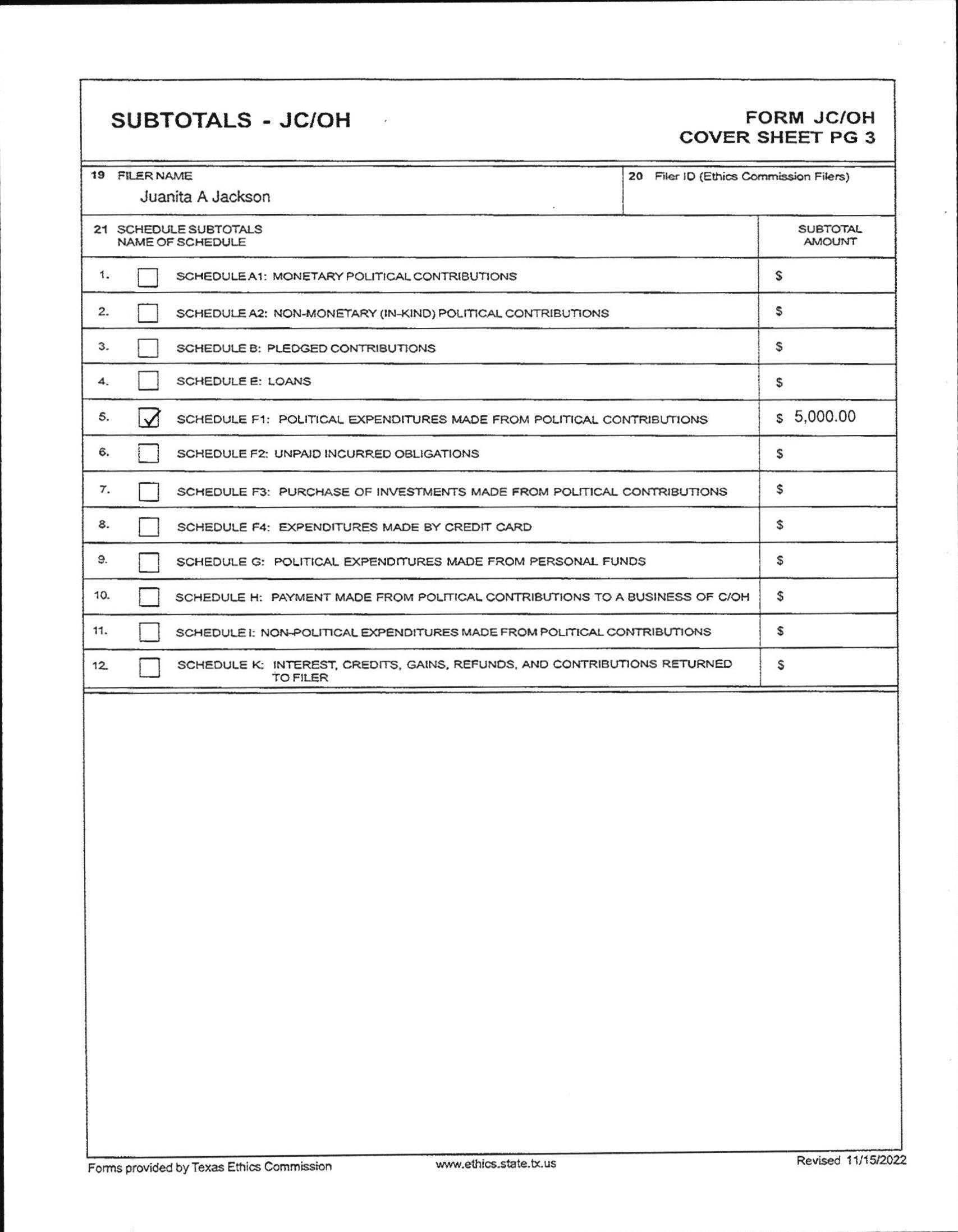 SUBTOTALS - JC/OH

FORM JC/OH
COVER SHEET PG 3

19 FILER NAME
Juanita A Jackson

20 Filer ID (Ethics Commission Filers)

| 21 SCHEDULE SUBTOTALS NAME OF SCHEDULE | SUBTOTAL AMOUNT |
|---|---|
| 1. ☐ SCHEDULE A1: MONETARY POLITICAL CONTRIBUTIONS | $ |
| 2. ☐ SCHEDULE A2: NON-MONETARY (IN-KIND) POLITICAL CONTRIBUTIONS | $ |
| 3. ☐ SCHEDULE B: PLEDGED CONTRIBUTIONS | $ |
| 4. ☐ SCHEDULE E: LOANS | $ |
| 5. ☑ SCHEDULE F1: POLITICAL EXPENDITURES MADE FROM POLITICAL CONTRIBUTIONS | $ 5,000.00 |
| 6. ☐ SCHEDULE F2: UNPAID INCURRED OBLIGATIONS | $ |
| 7. ☐ SCHEDULE F3: PURCHASE OF INVESTMENTS MADE FROM POLITICAL CONTRIBUTIONS | $ |
| 8. ☐ SCHEDULE F4: EXPENDITURES MADE BY CREDIT CARD | $ |
| 9. ☐ SCHEDULE G: POLITICAL EXPENDITURES MADE FROM PERSONAL FUNDS | $ |
| 10. ☐ SCHEDULE H: PAYMENT MADE FROM POLITICAL CONTRIBUTIONS TO A BUSINESS OF C/OH | $ |
| 11. ☐ SCHEDULE I: NON-POLITICAL EXPENDITURES MADE FROM POLITICAL CONTRIBUTIONS | $ |
| 12. ☐ SCHEDULE K: INTEREST, CREDITS, GAINS, REFUNDS, AND CONTRIBUTIONS RETURNED TO FILER | $ |

Forms provided by Texas Ethics Commission
www.ethics.state.tx.us
Revised 11/15/2022